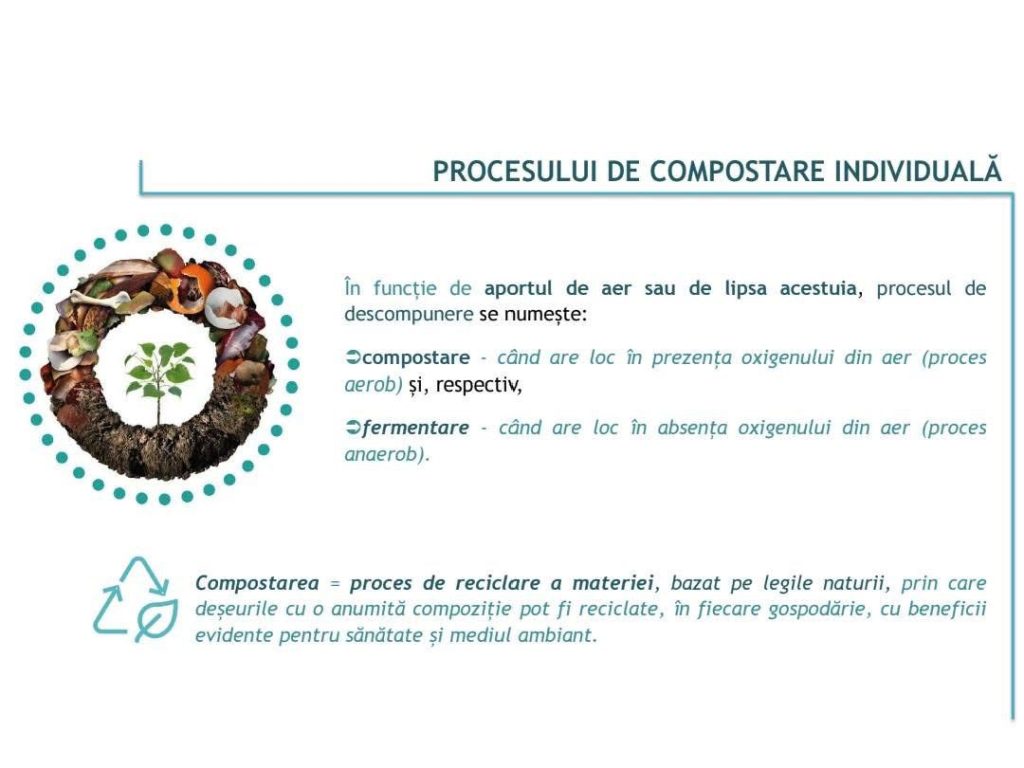 PROCESULUI DE COMPOSTARE INDIVIDUALĂ

În funcție de aportul de aer sau de lipsa acestuia, procesul de descompunere se numește:

➲compostare - când are loc în prezența oxigenului din aer (proces aerob) și, respectiv,

➲fermentare - când are loc în absența oxigenului din aer (proces anaerob).

Compostarea = proces de reciclare a materiei, bazat pe legile naturii, prin care deșeurile cu o anumită compoziție pot fi reciclate, în fiecare gospodărie, cu beneficii evidente pentru sănătate și mediul ambiant.